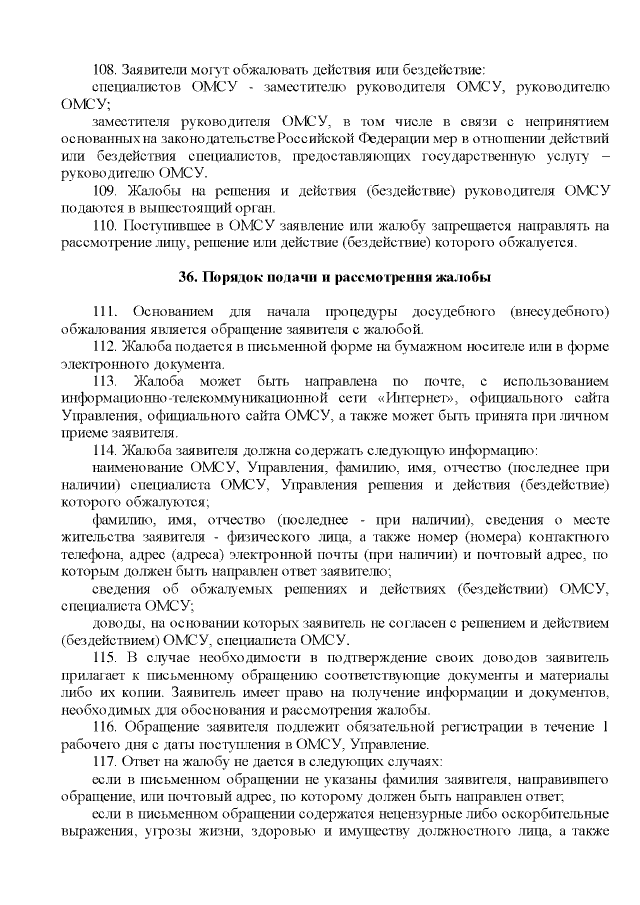 108. Заявители могут обжаловать действия или бездействие:

специалистов ОМСУ - заместителю руководителя ОМСУ, руководителю ОМСУ;

заместителя руководителя ОМСУ, в том числе в связи с непринятием основанных на законодательстве Российской Федерации мер в отношении действий или бездействия специалистов, предоставляющих государственную услугу – руководителю ОМСУ.

109. Жалобы на решения и действия (бездействие) руководителя ОМСУ подаются в вышестоящий орган.

110. Поступившее в ОМСУ заявление или жалобу запрещается направлять на рассмотрение лицу, решение или действие (бездействие) которого обжалуется.

36. Порядок подачи и рассмотрения жалобы

111. Основанием для начала процедуры досудебного (внесудебного) обжалования является обращение заявителя с жалобой.

112. Жалоба подается в письменной форме на бумажном носителе или в форме электронного документа.

113. Жалоба может быть направлена по почте, с использованием информационно-телекоммуникационной сети «Интернет», официального сайта Управления, официального сайта ОМСУ, а также может быть принята при личном приеме заявителя.

114. Жалоба заявителя должна содержать следующую информацию:

наименование ОМСУ, Управления, фамилию, имя, отчество (последнее при наличии) специалиста ОМСУ, Управления решения и действия (бездействие) которого обжалуются;

фамилию, имя, отчество (последнее - при наличии), сведения о месте жительства заявителя - физического лица, а также номер (номера) контактного телефона, адрес (адреса) электронной почты (при наличии) и почтовый адрес, по которым должен быть направлен ответ заявителю;

сведения об обжалуемых решениях и действиях (бездействии) ОМСУ, специалиста ОМСУ;

доводы, на основании которых заявитель не согласен с решением и действием (бездействием) ОМСУ, специалиста ОМСУ.

115. В случае необходимости в подтверждение своих доводов заявитель прилагает к письменному обращению соответствующие документы и материалы либо их копии. Заявитель имеет право на получение информации и документов, необходимых для обоснования и рассмотрения жалобы.

116. Обращение заявителя подлежит обязательной регистрации в течение 1 рабочего дня с даты поступления в ОМСУ, Управление.

117. Ответ на жалобу не дается в следующих случаях:

если в письменном обращении не указаны фамилия заявителя, направившего обращение, или почтовый адрес, по которому должен быть направлен ответ;

если в письменном обращении содержатся нецензурные либо оскорбительные выражения, угрозы жизни, здоровью и имуществу должностного лица, а также